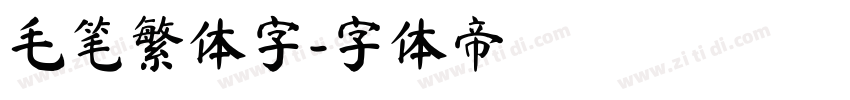 毛笔繁体字-字体帝

www.zi ti di.com www.zi ti di.com www.zi ti di.com www.zi ti di.com